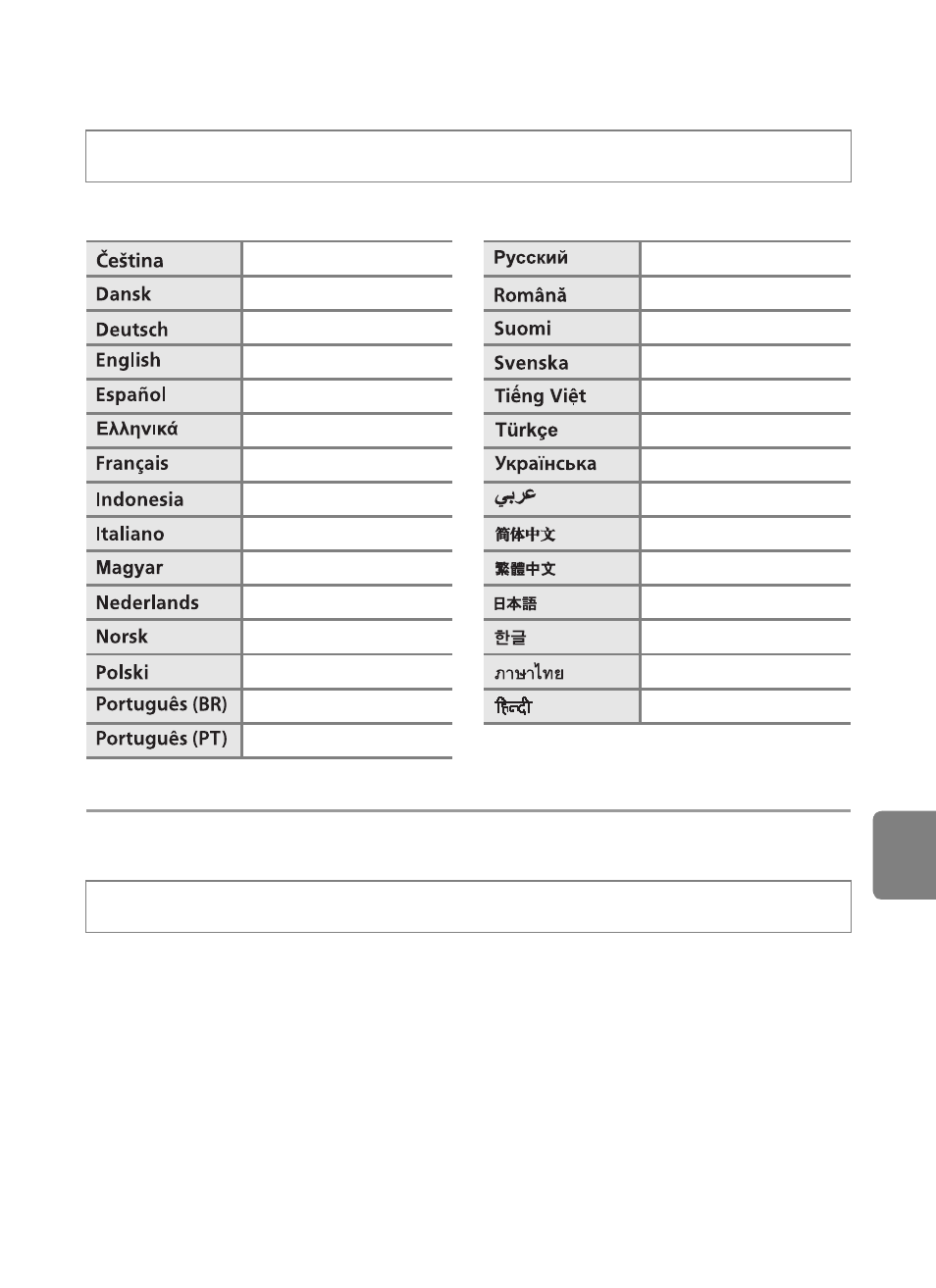 | Čeština | |
|---|---|
| Dansk | |
| Deutsch | |
| English | |
| Español | |
| Ελληνικά | |
| Français | |
| Indonesia | |
| Italiano | |
| Magyar | |
| Nederlands | |
| Norsk | |
| Polski | |
| Português (BR) | |
| Português (PT) | |

| Русский | |
|---|---|
| Română | |
| Suomi | |
| Svenska | |
| Tiếng Việt | |
| Türkçe | |
| Українська | |
| عربي | |
| 简体中文 | |
| 繁體中文 | |
| 日本語 | |
| 한글 | |
| ภาษาไทย | |
| हिन्दी | |